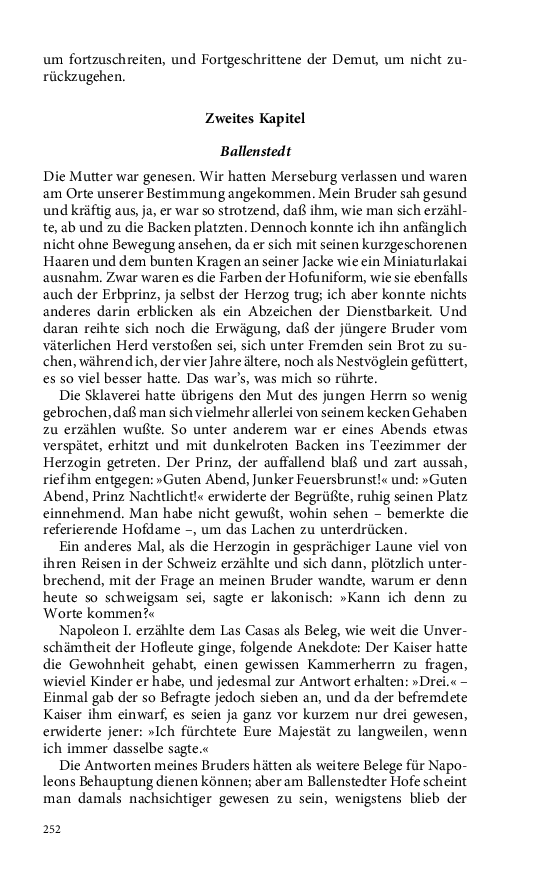 um fortzuschreiten, und Fortgeschrittene der Demut, um nicht zurückzugehen.

Zweites Kapitel

Ballenstedt

Die Mutter war genesen. Wir hatten Merseburg verlassen und waren am Orte unserer Bestimmung angekommen. Mein Bruder sah gesund und kräftig aus, ja, er war so strotzend, daß ihm, wie man sich erzählte, ab und zu die Backen platzten. Dennoch konnte ich ihn anfänglich nicht ohne Bewegung ansehen, da er sich mit seinen kurzgeschorenen Haaren und dem bunten Kragen an seiner Jacke wie ein Miniaturlakai ausnahm. Zwar waren es die Farben der Hofuniform, wie sie ebenfalls auch der Erbprinz, ja selbst der Herzog trug; ich aber konnte nichts anderes darin erblicken als ein Abzeichen der Dienstbarkeit. Und daran reihte sich noch die Erwägung, daß der jüngere Bruder vom väterlichen Herd verstoßen sei, sich unter Fremden sein Brot zu suchen, während ich, der vier Jahre ältere, noch als Nestvöglein gefüttert, es so viel besser hatte. Das war's, was mich so rührte.

Die Sklaverei hatte übrigens den Mut des jungen Herrn so wenig gebrochen, daß man sich vielmehr allerlei von seinem kecken Gehaben zu erzählen wußte. So unter anderem war er eines Abends etwas verspätet, erhitzt und mit dunkelroten Backen ins Teezimmer der Herzogin getreten. Der Prinz, der auffallend blaß und zart aussah, rief ihm entgegen: »Guten Abend, Junker Feuersbrunst!« und: »Guten Abend, Prinz Nachtlicht!« erwiderte der Begrüßte, ruhig seinen Platz einnehmend. Man habe nicht gewußt, wohin sehen – bemerkte die referierende Hofdame –, um das Lachen zu unterdrücken.

Ein anderes Mal, als die Herzogin in gesprächiger Laune viel von ihren Reisen in der Schweiz erzählte und sich dann, plötzlich unterbrechend, mit der Frage an meinen Bruder wandte, warum er denn heute so schweigsam sei, sagte er lakonisch: »Kann ich denn zu Worte kommen?«

Napoleon I. erzählte dem Las Casas als Beleg, wie weit die Unverschämtheit der Hofleute ginge, folgende Anekdote: Der Kaiser hatte die Gewohnheit gehabt, einen gewissen Kammerherrn zu fragen, wieviel Kinder er habe, und jedesmal zur Antwort erhalten: »Drei.« – Einmal gab der so Befragte jedoch sieben an, und da der befremdete Kaiser ihm einwarf, es seien ja ganz vor kurzem nur drei gewesen, erwiderte jener: »Ich fürchtete Eure Majestät zu langweilen, wenn ich immer dasselbe sagte.«

Die Antworten meines Bruders hätten als weitere Belege für Napoleons Behauptung dienen können; aber am Ballenstedter Hofe scheint man damals nachsichtiger gewesen zu sein, wenigstens blieb der

252